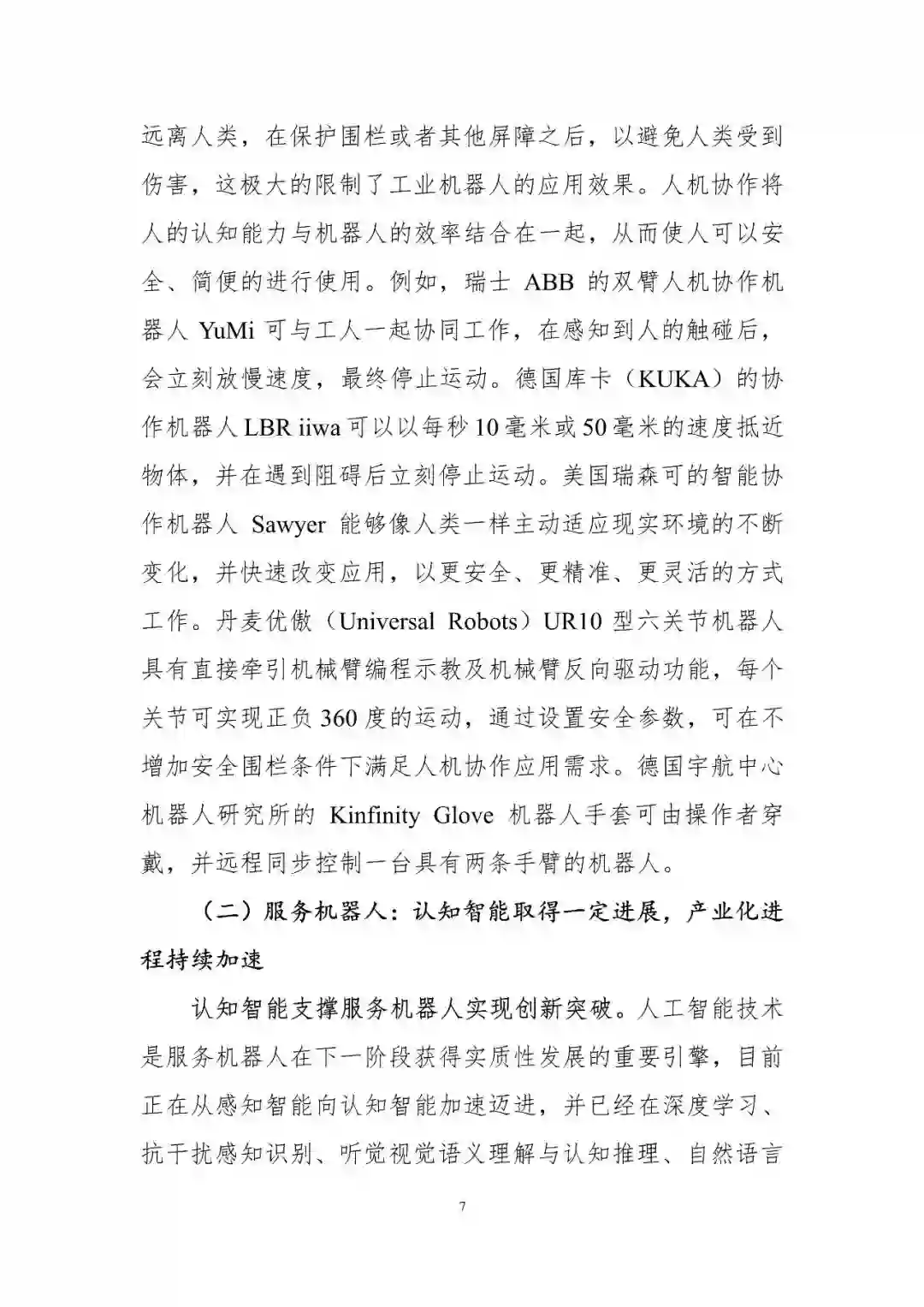 远离人类，在保护围栏或者其他屏障之后，以避免人类受到伤害，这极大的限制了工业机器人的应用效果。人机协作将人的认知能力与机器人的效率结合在一起，从而使人可以安全、简便的进行使用。例如，瑞士 ABB 的双臂人机协作机器人 YuMi 可与工人一起协同工作，在感知到人的触碰后，会立刻放慢速度，最终停止运动。德国库卡（KUKA）的协作机器人 LBR iiwa 可以以每秒 10 毫米或 50 毫米的速度抵近物体，并在遇到阻碍后立刻停止运动。美国瑞森可的智能协作机器人 Sawyer 能够像人类一样主动适应现实环境的不断变化，并快速改变应用，以更安全、更精准、更灵活的方式工作。丹麦优傲（Universal Robots）UR10 型六关节机器人具有直接牵引机械臂编程示教及机械臂反向驱动功能，每个关节可实现正负 360 度的运动，通过设置安全参数，可在不增加安全围栏条件下满足人机协作应用需求。德国宇航中心机器人研究所的 Kinfinity Glove 机器人手套可由操作者穿戴，并远程同步控制一台具有两条手臂的机器人。

（二）服务机器人：认知智能取得一定进展，产业化进程持续加速

认知智能支撑服务机器人实现创新突破。人工智能技术是服务机器人在下一阶段获得实质性发展的重要引擎，目前正在从感知智能向认知智能加速迈进，并已经在深度学习、抗干扰感知识别、听觉视觉语义理解与认知推理、自然语言

7